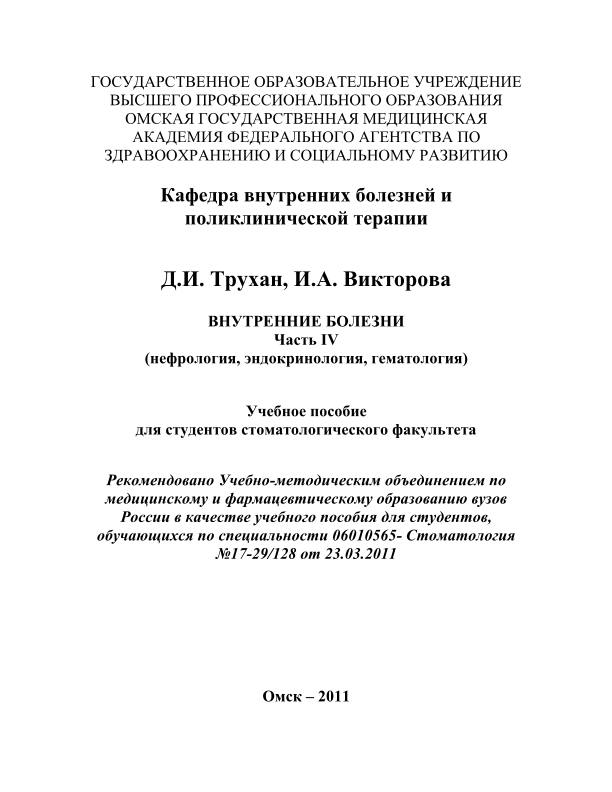 ГОСУДАРСТВЕННОЕ ОБРАЗОВАТЕЛЬНОЕ УЧРЕЖДЕНИЕ ВЫСШЕГО ПРОФЕССИОНАЛЬНОГО ОБРАЗОВАНИЯ ОМСКАЯ ГОСУДАРСТВЕННАЯ МЕДИЦИНСКАЯ АКАДЕМИЯ ФЕДЕРАЛЬНОГО АГЕНТСТВА ПО ЗДРАВООХРАНЕНИЮ И СОЦИАЛЬНОМУ РАЗВИТИЮ

Кафедра внутренних болезней и поликлинической терапии

Д.И. Трухан, И.А. Викторова

ВНУТРЕННИЕ БОЛЕЗНИ
Часть IV
(нефрология, эндокринология, гематология)

Учебное пособие
для студентов стоматологического факультета

Рекомендовано Учебно-методическим объединением по медицинскому и фармацевтическому образованию вузов России в качестве учебного пособия для студентов, обучающихся по специальности 06010565- Стоматология №17-29/128 от 23.03.2011

Омск – 2011